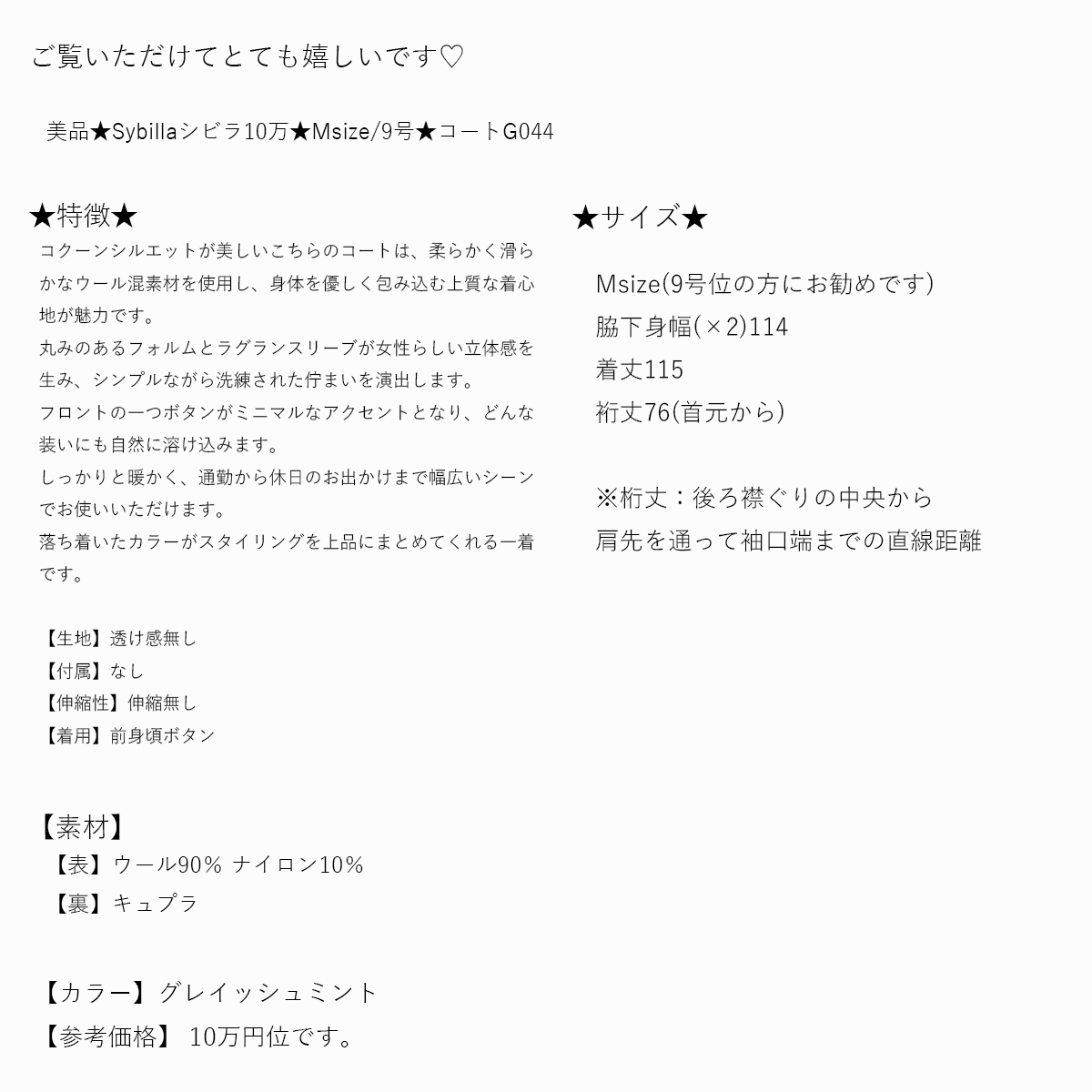 ご覧いただけてとても嬉しいです♡

美品★Sybillaシビラ10万★Msize/9号★コートG044

★特徴★
コクーンシルエットが美しいこちらのコートは、柔らかく滑らかなウール混素材を使用し、身体を優しく包み込む上質な着心地が魅力です。
丸みのあるフォルムとラグランスリーブが女性らしい立体感を生み、シンプルながら洗練された佇まいを演出します。
フロントの一つボタンがミニマルなアクセントとなり、どんな装いにも自然に溶け込みます。
しっかりと暖かく、通勤から休日のお出かけまで幅広いシーンでお使いいただけます。
落ち着いたカラーがスタイリングを上品にまとめてくれる一着です。

【生地】透け感無し
【付属】なし
【伸縮性】伸縮無し
【着用】前身頃ボタン

【素材】
【表】ウール90% ナイロン10%
【裏】キュプラ

【カラー】グレイッシュミント
【参考価格】 10万円位です。

★サイズ★

Msize(9号位の方にお勧めです)
脇下身幅(×2)114
着丈115
裄丈76(首元から)

※裄丈：後ろ襟ぐりの中央から
肩先を通って袖口端までの直線距離